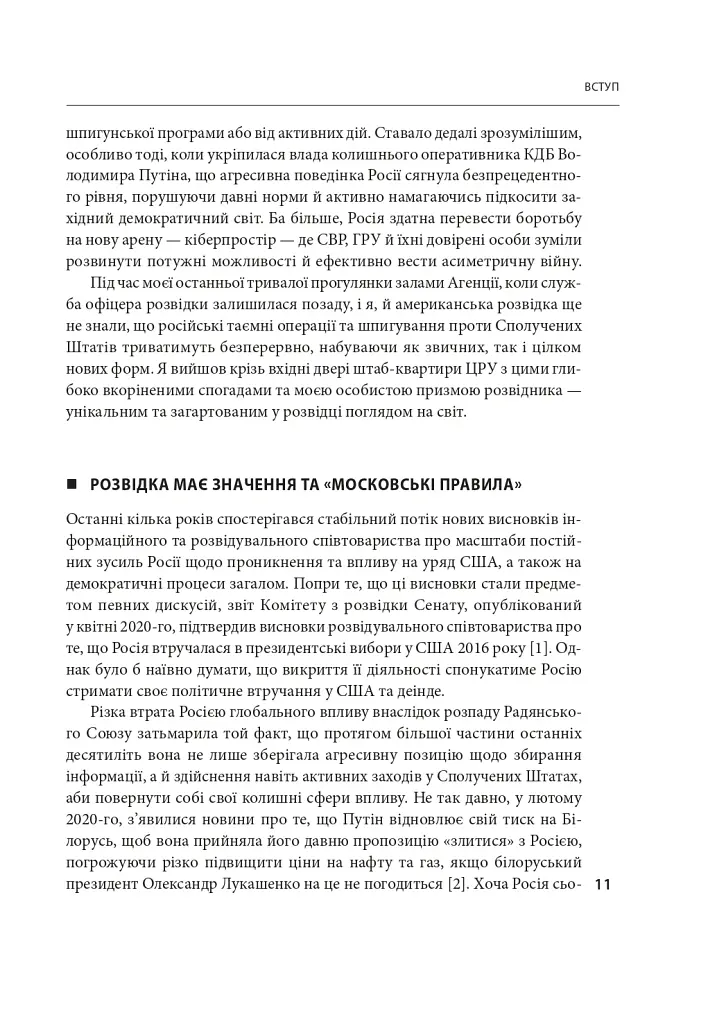 ВСТУП

шпигунської програми або від активних дій. Ставало дедалі зрозумілішим, особливо тоді, коли укріпилася влада колишнього оперативника КДБ Володимира Путіна, що агресивна поведінка Росії сягнула безпрецедентного рівня, порушуючи давні норми й активно намагаючись підкосити західний демократичний світ. Ба більше, Росія здатна перевести боротьбу на нову арену — кіберпростір — де СВР, ГРУ й їхні довірені особи зуміли розвинути потужні можливості й ефективно вести асиметричну війну.

Під час моєї останньої тривалої прогулянки залами Агенції, коли служба офіцера розвідки залишилася позаду, і я, й американська розвідка ще не знали, що російські таємні операції та шпигування проти Сполучених Штатів триватимуть безперервно, набуваючи як звичних, так і цілком нових форм. Я вийшов крізь вхідні двері штаб-квартири ЦРУ з цими глибоко вкоріненими спогадами та моєю особистою призмою розвідника — унікальним та загартованим у розвідці поглядом на світ.

■ РОЗВІДКА МАЄ ЗНАЧЕННЯ ТА «МОСКОВСЬКІ ПРАВИЛА»

Останні кілька років спостерігався стабільний потік нових висновків інформаційного та розвідувального співтовариства про масштаби постійних зусиль Росії щодо проникнення та впливу на уряд США, а також на демократичні процеси загалом. Попри те, що ці висновки стали предметом певних дискусій, звіт Комітету з розвідки Сенату, опублікований у квітні 2020-го, підтвердив висновки розвідувального співтовариства про те, що Росія втручалася в президентські вибори у США 2016 року [1]. Однак було б наївно думати, що викриття її діяльності спонукатиме Росію стримати своє політичне втручання у США та деінде.

Різка втрата Росією глобального впливу внаслідок розпаду Радянського Союзу затьмарила той факт, що протягом більшої частини останніх десятиліть вона не лише зберігала агресивну позицію щодо збирання інформації, а й здійснення навіть активних заходів у Сполучених Штатах, аби повернути собі свої колишні сфери впливу. Не так давно, у лютому 2020-го, з'явилися новини про те, що Путін відновлює свій тиск на Білорусь, щоб вона прийняла його давню пропозицію «злитися» з Росією, погрожуючи різко підвищити ціни на нафту та газ, якщо білоруський президент Олександр Лукашенко на це не погодиться [2]. Хоча Росія сьо-

11